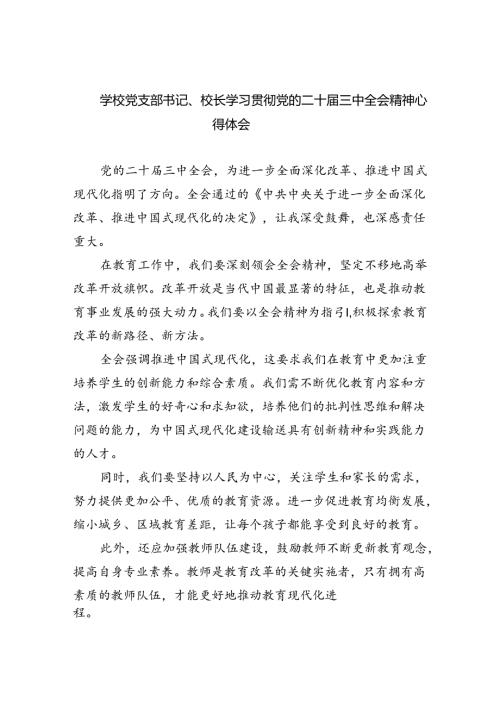 学校党支部书记、校长学习贯彻党的二十届三中全会精神心得体会

党的二十届三中全会，为进一步全面深化改革、推进中国式现代化指明了方向。全会通过的《中共中央关于进一步全面深化改革、推进中国式现代化的决定》，让我深受鼓舞，也深感责任重大。

在教育工作中，我们要深刻领会全会精神，坚定不移地高举改革开放旗帜。改革开放是当代中国最显著的特征，也是推动教育事业发展的强大动力。我们要以全会精神为指引l,积极探索教育改革的新路径、新方法。

全会强调推进中国式现代化，这要求我们在教育中更加注重培养学生的创新能力和综合素质。我们需不断优化教育内容和方法，激发学生的好奇心和求知欲，培养他们的批判性思维和解决问题的能力，为中国式现代化建设输送具有创新精神和实践能力的人才。

同时，我们要坚持以人民为中心，关注学生和家长的需求，努力提供更加公平、优质的教育资源。进一步促进教育均衡发展，缩小城乡、区域教育差距，让每个孩子都能享受到良好的教育。

此外，还应加强教师队伍建设，鼓励教师不断更新教育观念，提高自身专业素养。教师是教育改革的关键实施者，只有拥有高素质的教师队伍，才能更好地推动教育现代化进程。